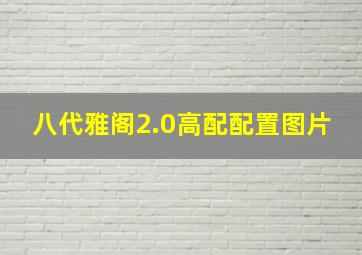 八代雅阁2.0高配配置图片